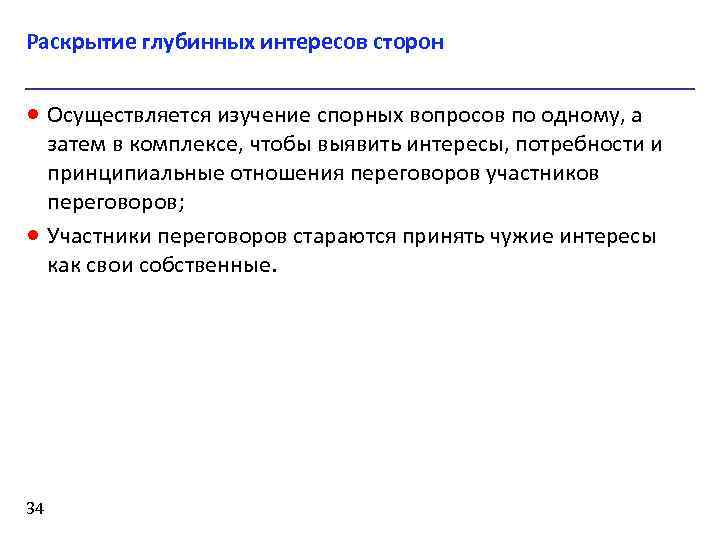 Раскрытие глубинных интересов сторон

• Осуществляется изучение спорных вопросов по одному, а затем в комплексе, чтобы выявить интересы, потребности и принципиальные отношения переговоров участников переговоров;

• Участники переговоров стараются принять чужие интересы как свои собственные.

34